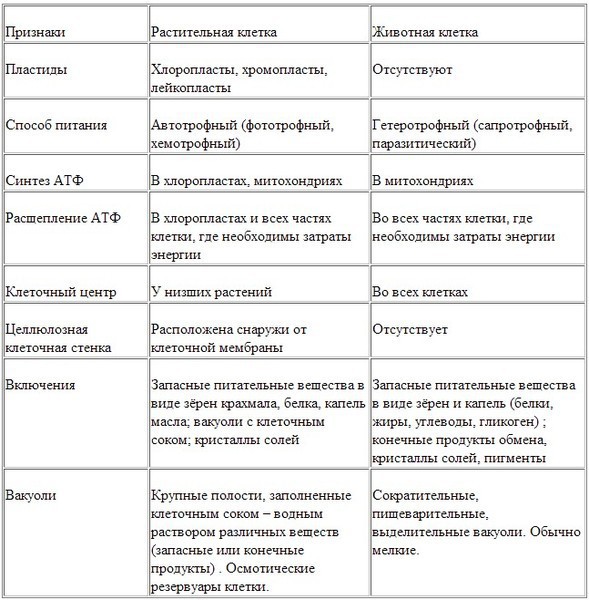 | Признаки | Растительная клетка | Животная клетка |
|---|---|---|
| Пластиды | Хлоропласты, хромопласты, лейкопласты | Отсутствуют |
| Способ питания | Автотрофный (фототрофный, хемотрофный) | Гетеротрофный (сапротрофный, паразитический) |
| Синтез АТФ | В хлоропластах, митохондриях | В митохондриях |
| Расщепление АТФ | В хлоропластах и всех частях клетки, где необходимы затраты энергии | Во всех частях клетки, где необходимы затраты энергии |
| Клеточный центр | У низших растений | Во всех клетках |
| Целлюлозная клеточная стенка | Расположена снаружи от клеточной мембраны | Отсутствует |
| Включения | Запасные питательные вещества в виде зёрен крахмала, белка, капель масла; вакуоли с клеточным соком; кристаллы солей | Запасные питательные вещества в виде зёрен и капель (белки, жиры, углеводы, гликоген) ; конечные продукты обмена, кристаллы солей, пигменты |
| Вакуоли | Крупные полости, заполненные клеточным соком – водным раствором различных веществ (запасные или конечные продукты) . Осмотические резервуары клетки. | Сократительные, пищеварительные, выделительные вакуоли. Обычно мелкие. |